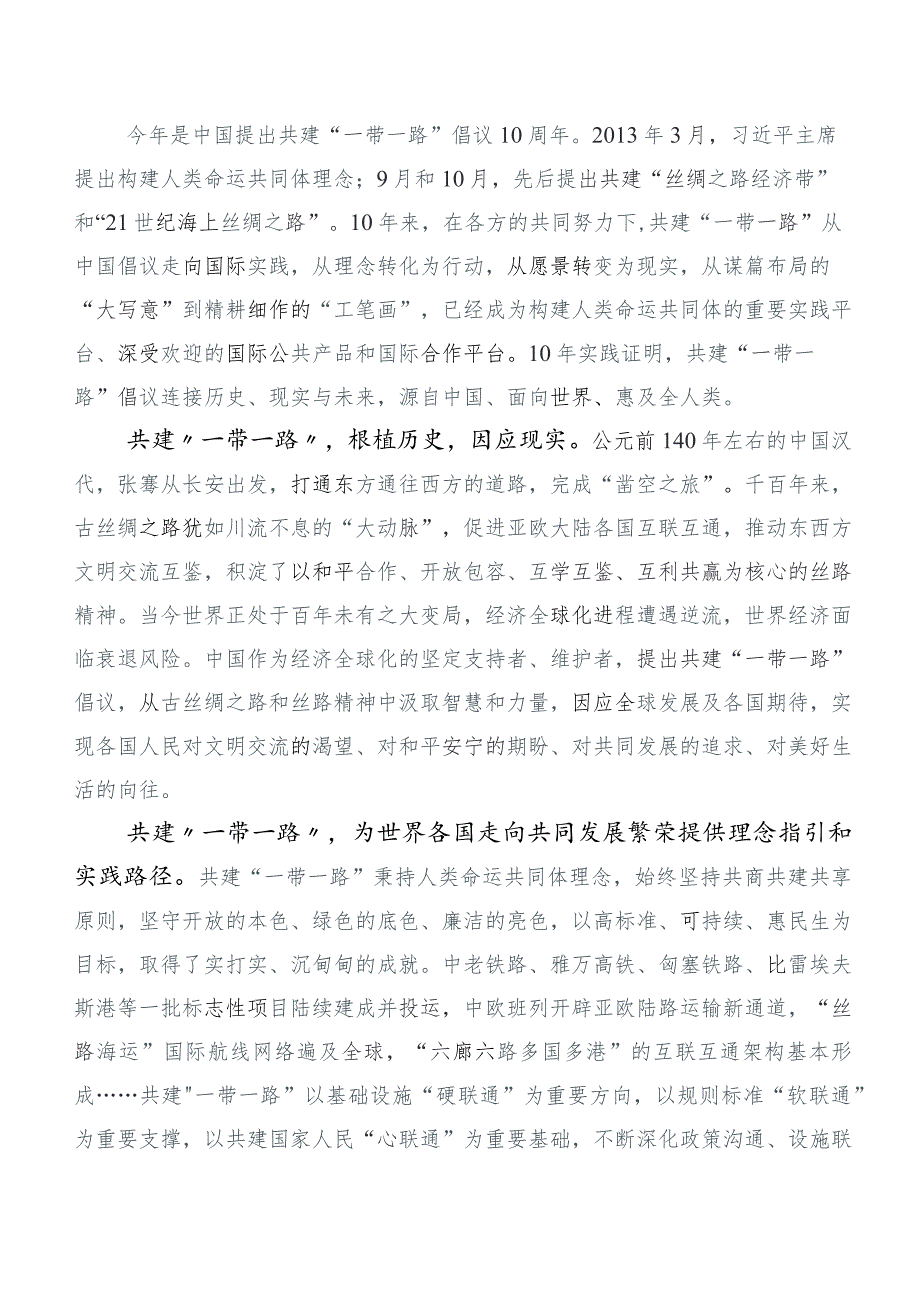 今年是中国提出共建“一带一路”倡议10周年。2013年3月，习近平主席提出构建人类命运共同体理念；9月和10月，先后提出共建“丝绸之路经济带”和“21世纪海上丝绸之路”。10年来，在各方的共同努力下,共建“一带一路”从中国倡议走向国际实践，从理念转化为行动，从愿景转变为现实，从谋篇布局的“大写意”到精耕细作的“工笔画”，已经成为构建人类命运共同体的重要实践平台、深受欢迎的国际公共产品和国际合作平台。10年实践证明，共建“一带一路”倡议连接历史、现实与未来，源自中国、面向世界、惠及全人类。

共建〃一带一路〃，根植历史，因应现实。公元前140年左右的中国汉代，张骞从长安出发，打通东方通往西方的道路，完成“凿空之旅”。千百年来，古丝绸之路犹如川流不息的“大动脉”，促进亚欧大陆各国互联互通，推动东西方文明交流互鉴，积淀了以和平合作、开放包容、互学互鉴、互利共赢为核心的丝路精神。当今世界正处于百年未有之大变局，经济全球化进程遭遇逆流，世界经济面临衰退风险。中国作为经济全球化的坚定支持者、维护者，提出共建“一带一路”倡议，从古丝绸之路和丝路精神中汲取智慧和力量，因应全球发展及各国期待，实现各国人民对文明交流的渴望、对和平安宁的期盼、对共同发展的追求、对美好生活的向往。

共建〃一带一路〃，为世界各国走向共同发展繁荣提供理念指引和实践路径。共建“一带一路”秉持人类命运共同体理念，始终坚持共商共建共享原则，坚守开放的本色、绿色的底色、廉洁的亮色，以高标准、可持续、惠民生为目标，取得了实打实、沉甸甸的成就。中老铁路、雅万高铁、匈塞铁路、比雷埃夫斯港等一批标志性项目陆续建成并投运，中欧班列开辟亚欧陆路运输新通道，“丝路海运”国际航线网络遍及全球，“六廊六路多国多港”的互联互通架构基本形成……共建"一带一路”以基础设施“硬联通”为重要方向，以规则标准“软联通”为重要支撑，以共建国家人民“心联通”为重要基础，不断深化政策沟通、设施联